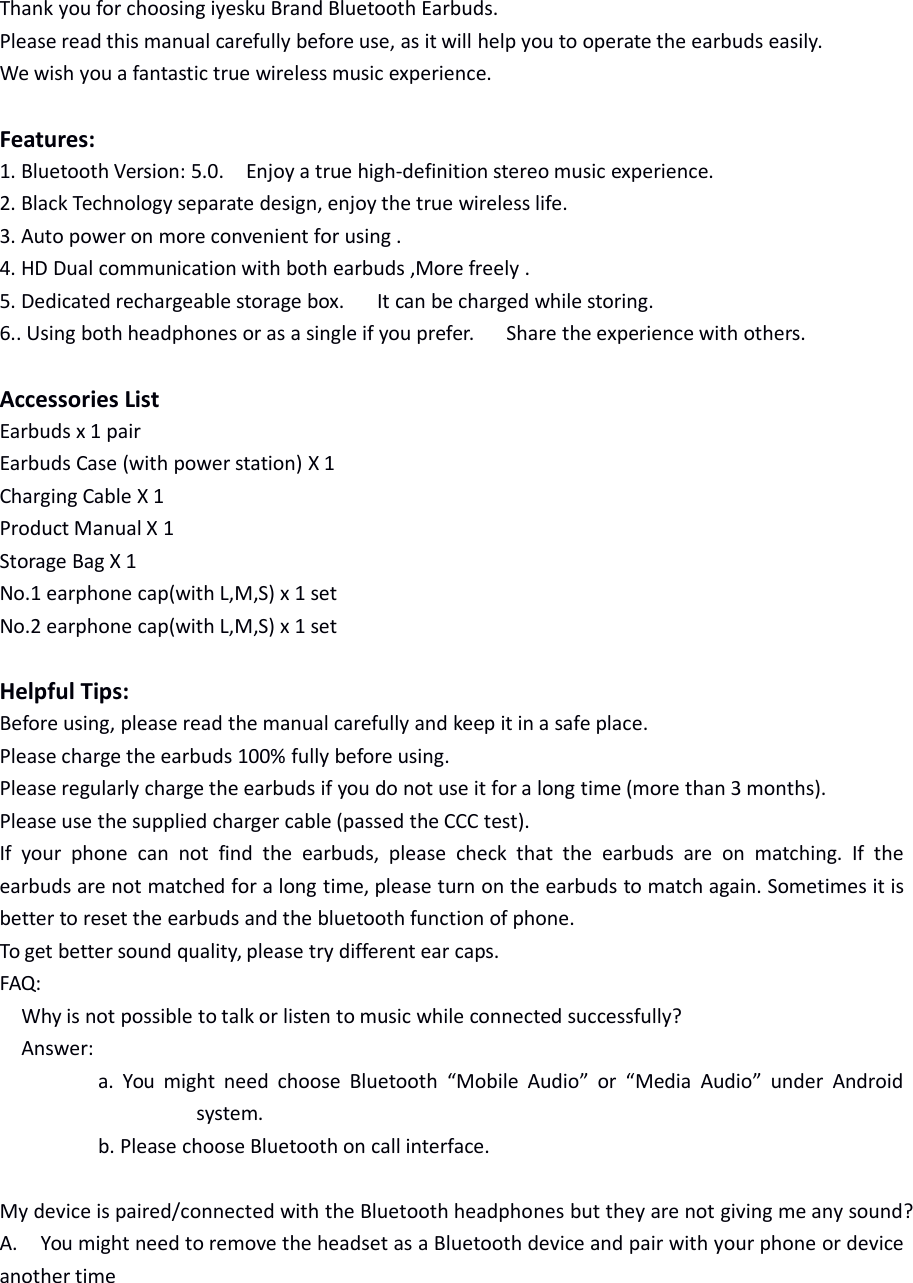 Thank you for choosing iyesku Brand Bluetooth Earbuds.
Please read this manual carefully before use, as it will help you to operate the earbuds easily.
We wish you a fantastic true wireless music experience.

Features:
1. Bluetooth Version: 5.0. Enjoy a true high-definition stereo music experience.
2. Black Technology separate design, enjoy the true wireless life.
3. Auto power on more convenient for using .
4. HD Dual communication with both earbuds ,More freely .
5. Dedicated rechargeable storage box. It can be charged while storing.
6.. Using both headphones or as a single if you prefer. Share the experience with others.

Accessories List
Earbuds x 1 pair
Earbuds Case (with power station) X 1
Charging Cable X 1
Product Manual X 1
Storage Bag X 1
No.1 earphone cap(with L,M,S) x 1 set
No.2 earphone cap(with L,M,S) x 1 set

Helpful Tips:
Before using, please read the manual carefully and keep it in a safe place.
Please charge the earbuds 100% fully before using.
Please regularly charge the earbuds if you do not use it for a long time (more than 3 months).
Please use the supplied charger cable (passed the CCC test).
If your phone can not find the earbuds, please check that the earbuds are on matching. If the earbuds are not matched for a long time, please turn on the earbuds to match again. Sometimes it is better to reset the earbuds and the bluetooth function of phone.
To get better sound quality, please try different ear caps.
FAQ:
Why is not possible to talk or listen to music while connected successfully?
Answer:
a. You might need choose Bluetooth “Mobile Audio” or “Media Audio” under Android system.
b. Please choose Bluetooth on call interface.

My device is paired/connected with the Bluetooth headphones but they are not giving me any sound?
A. You might need to remove the headset as a Bluetooth device and pair with your phone or device another time